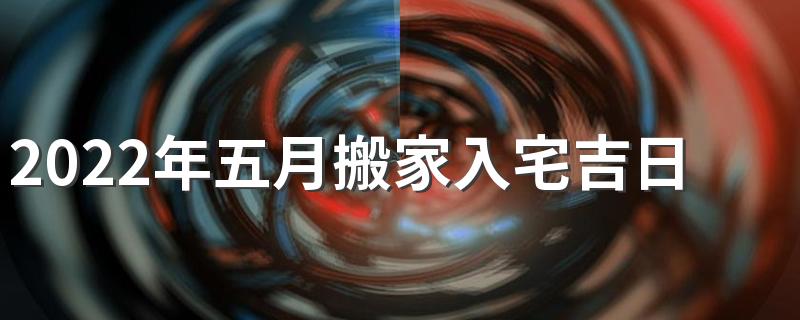 2022年五月搬家入宅吉日